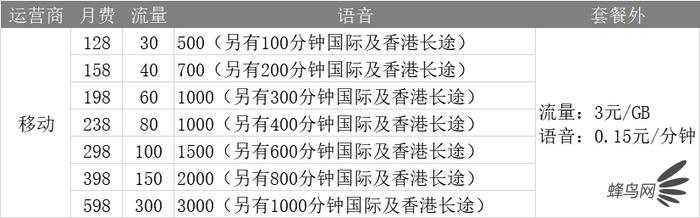 | 运营商 | 月费 | 流量 | 语音 | 套餐外 |
|---|---|---|---|---|
| 移动 | 128 | 30 | 500（另有100分钟国际及香港长途） | 流量：3元/GB 语音：0.15元/分钟 |
| | 158 | 40 | 700（另有200分钟国际及香港长途） | |
| | 198 | 60 | 1000（另有300分钟国际及香港长途） | |
| | 238 | 80 | 1000（另有400分钟国际及香港长途） | |
| | 298 | 100 | 1500（另有600分钟国际及香港长途） | |
| | 398 | 150 | 2000（另有800分钟国际及香港长途） | |
| | 598 | 300 | 3000（另有1000分钟国际及香港长途） | |

蜂鸟网